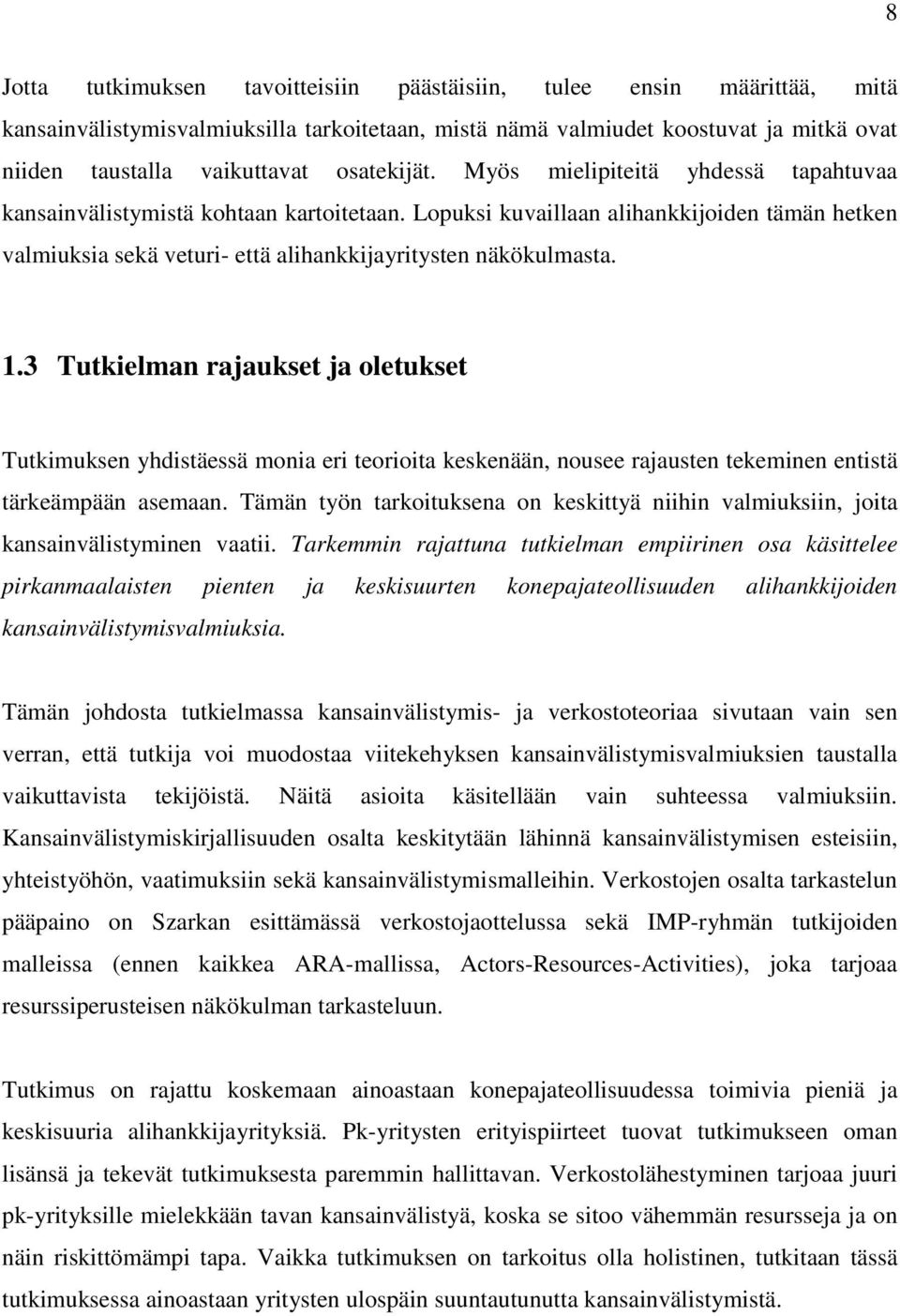 8

Jotta tutkimuksen tavoitteisiin päästäisiin, tulee ensin määrittää, mitä kansainvälistymisvalmiuksilla tarkoitetaan, mistä nämä valmiudet koostuvat ja mitkä ovat niiden taustalla vaikuttavat osatekijät. Myös mielipiteitä yhdessä tapahtuvaa kansainvälistymistä kohtaan kartoitetaan. Lopuksi kuvaillaan alihankkijoiden tämän hetken valmiuksia sekä veturi- että alihankkijayritysten näkökulmasta.

1.3 Tutkielman rajaukset ja oletukset

Tutkimuksen yhdistäessä monia eri teorioita keskenään, nousee rajausten tekeminen entistä tärkeämpään asemaan. Tämän työn tarkoituksena on keskittyä niihin valmiuksiin, joita kansainvälistyminen vaatii. Tarkemmin rajattuna tutkielman empiirinen osa käsittelee pirkanmaalaisten pienten ja keskisuurten konepajateollisuuden alihankkijoiden kansainvälistymisvalmiuksia.

Tämän johdosta tutkielmassa kansainvälistymis- ja verkostoteoriaa sivutaan vain sen verran, että tutkija voi muodostaa viitekehyksen kansainvälistymisvalmiuksien taustalla vaikuttavista tekijöistä. Näitä asioita käsitellään vain suhteessa valmiuksiin. Kansainvälistymiskirjallisuuden osalta keskitytään lähinnä kansainvälistymisen esteisiin, yhteistyöhön, vaatimuksiin sekä kansainvälistymismalleihin. Verkostojen osalta tarkastelun pääpaino on Szarkan esittämässä verkostojaottelussa sekä IMP-ryhmän tutkijoiden malleissa (ennen kaikkea ARA-mallissa, Actors-Resources-Activities), joka tarjoaa resurssiperusteisen näkökulman tarkasteluun.

Tutkimus on rajattu koskemaan ainoastaan konepajateollisuudessa toimivia pieniä ja keskisuuria alihankkijayrityksiä. Pk-yritysten erityispiirteet tuovat tutkimukseen oman lisänsä ja tekevät tutkimuksesta paremmin hallittavan. Verkostolähestyminen tarjoaa juuri pk-yrityksille mielekkään tavan kansainvälistyä, koska se sitoo vähemmän resursseja ja on näin riskittömämpi tapa. Vaikka tutkimuksen on tarkoitus olla holistinen, tutkitaan tässä tutkimuksessa ainoastaan yritysten ulospäin suuntautunutta kansainvälistymistä.